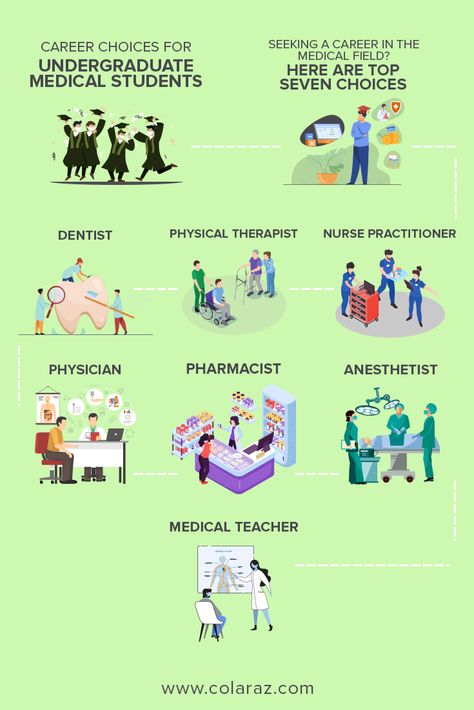 CAREER CHOICES FOR
UNDERGRADUATE MEDICAL STUDENTS

SEEKING A CAREER IN THE MEDICAL FIELD?
HERE ARE TOP SEVEN CHOICES

DENTIST

PHYSICAL THERAPIST

NURSE PRACTITIONER

PHYSICIAN

PHARMACIST

ANESTHETIST

MEDICAL TEACHER

www.colaraz.com